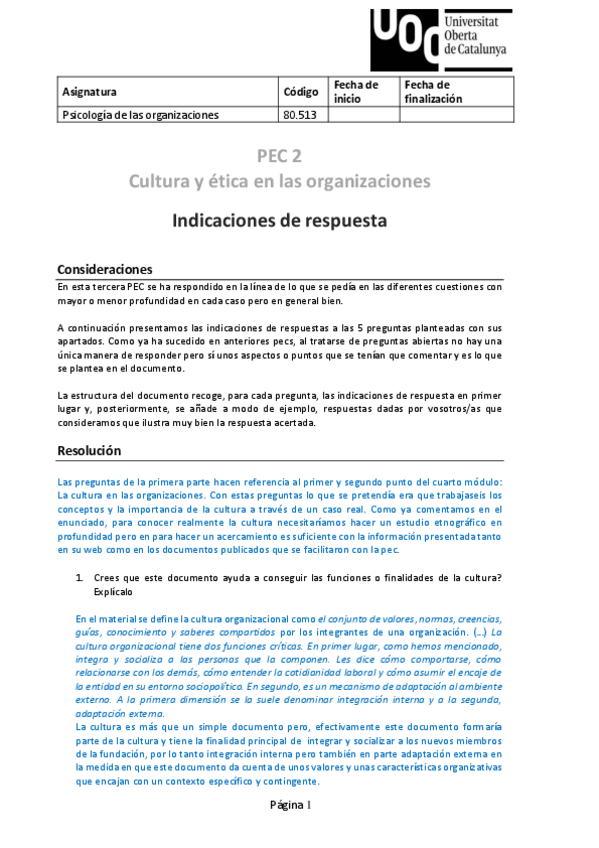 UOC Universitat Oberta de Catalunya

| Asignatura | Código | Fecha de inicio | Fecha de finalización |
|---|---|---|---|
| Psicología de las organizaciones | 80.513 | | |

PEC 2
Cultura y ética en las organizaciones

Indicaciones de respuesta

Consideraciones

En esta tercera PEC se ha respondido en la línea de lo que se pedía en las diferentes cuestiones con mayor o menor profundidad en cada caso pero en general bien.

A continuación presentamos las indicaciones de respuestas a las 5 preguntas planteadas con sus apartados. Como ya ha sucedido en anteriores pecs, al tratarse de preguntas abiertas no hay una única manera de responder pero sí unos aspectos o puntos que se tenían que comentar y es lo que se plantea en el documento.

La estructura del documento recoge, para cada pregunta, las indicaciones de respuesta en primer lugar y, posteriormente, se añade a modo de ejemplo, respuestas dadas por vosotros/as que consideramos que ilustra muy bien la respuesta acertada.

Resolución

Las preguntas de la primera parte hacen referencia al primer y segundo punto del cuarto módulo: La cultura en las organizaciones. Con estas preguntas lo que se pretendía era que trabajaseis los conceptos y la importancia de la cultura a través de un caso real. Como ya comentamos en el enunciado, para conocer realmente la cultura necesitaríamos hacer un estudio etnográfico en profundidad pero en para hacer un acercamiento es suficiente con la información presentada tanto en su web como en los documentos publicados que se facilitaron con la pec.

1. Crees que este documento ayuda a conseguir las funciones o finalidades de la cultura? Explícalo

En el material se define la cultura organizacional como el conjunto de valores, normas, creencias, guías, conocimiento y saberes compartidos por los integrantes de una organización. (...) La cultura organizacional tiene dos funciones críticas. En primer lugar, como hemos mencionado, integra y socializa a las personas que la componen. Les dice cómo comportarse, cómo relacionarse con los demás, cómo entender la cotidianidad laboral y cómo asumir el encaje de la entidad en su entorno sociopolítico. En segundo, es un mecanismo de adaptación al ambiente externo. A la primera dimensión se la suele denominar integración interna y a la segunda, adaptación externa.
La cultura es más que un simple documento pero, efectivamente este documento formaría parte de la cultura y tiene la finalidad principal de integrar y socializar a los nuevos miembros de la fundación, por lo tanto integración interna pero también en parte adaptación externa en la medida en que este documento da cuenta de unos valores y unas características organizativas que encajan con un contexto específico y contingente.

Página 1